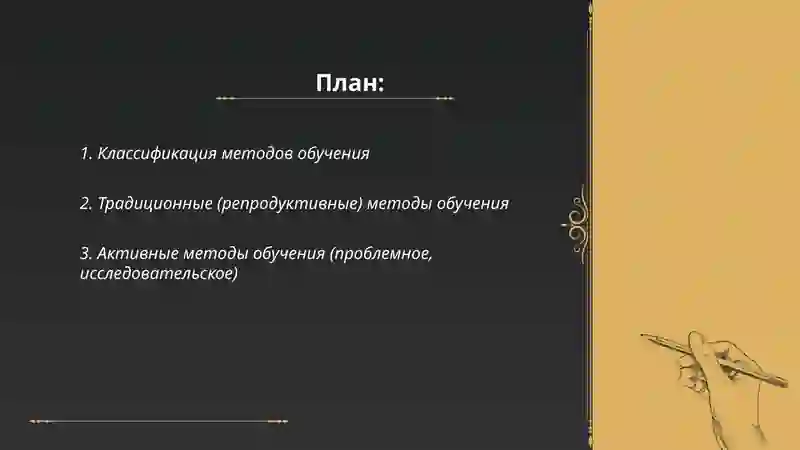 План:

1. Классификация методов обучения

2. Традиционные (репродуктивные) методы обучения

3. Активные методы обучения (проблемное, исследовательское)